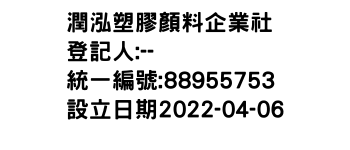 潤泓塑膠顏料企業社
登記人:--
統一編號:88955753
設立日期2022-04-06